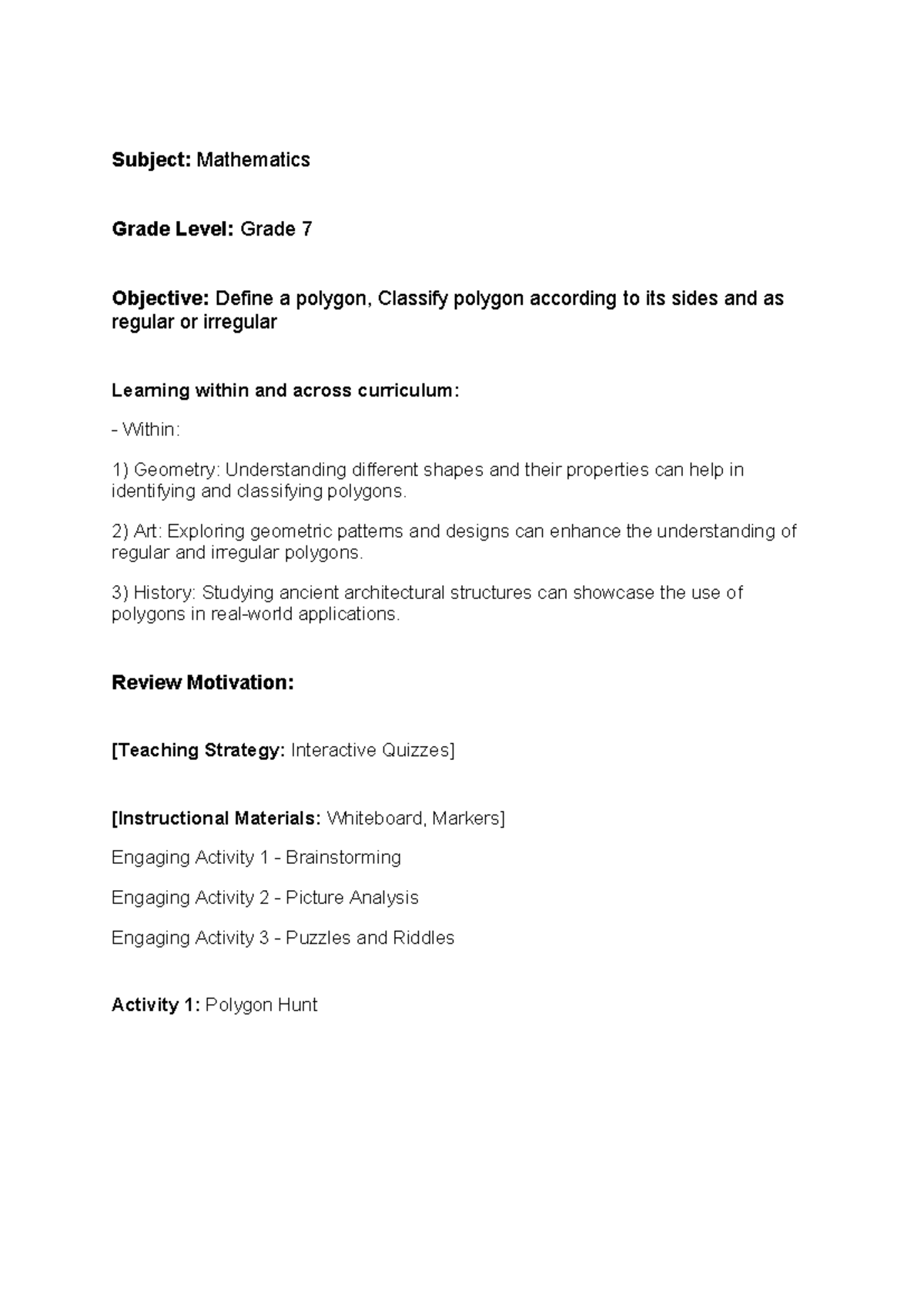 Subject: Mathematics

Grade Level: Grade 7

Objective: Define a polygon, Classify polygon according to its sides and as regular or irregular

Learning within and across curriculum:

- Within:

1) Geometry: Understanding different shapes and their properties can help in identifying and classifying polygons.

2) Art: Exploring geometric patterns and designs can enhance the understanding of regular and irregular polygons.

3) History: Studying ancient architectural structures can showcase the use of polygons in real-world applications.

Review Motivation:

[Teaching Strategy: Interactive Quizzes]

[Instructional Materials: Whiteboard, Markers]

Engaging Activity 1 - Brainstorming

Engaging Activity 2 - Picture Analysis

Engaging Activity 3 - Puzzles and Riddles

Activity 1: Polygon Hunt